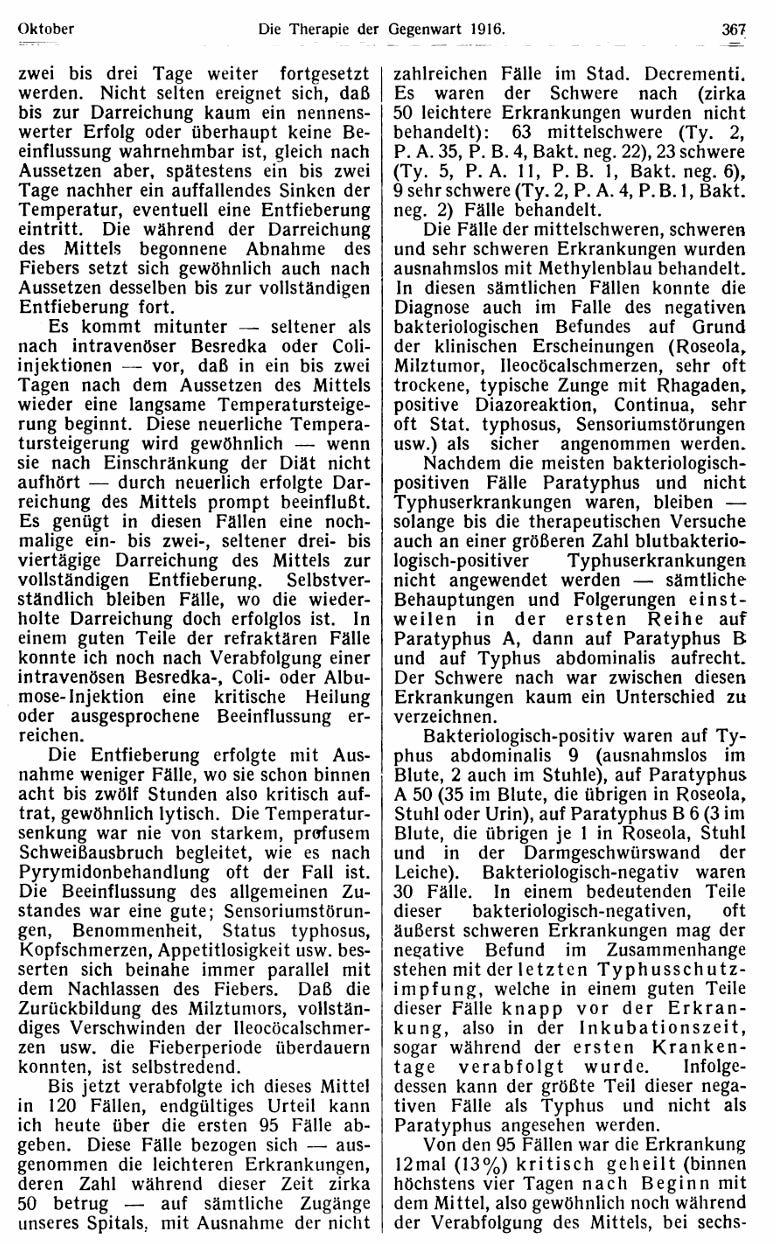 Oktober Die Therapie der Gegenwart 1916. 367

zwei bis drei Tage weiter fortgesetzt werden. Nicht selten ereignet sich, daß bis zur Darreichung kaum ein nennenswerter Erfolg oder überhaupt keine Beeinflussung wahrnehmbar ist, gleich nach Aussetzen aber, spätestens ein bis zwei Tage nachher ein auffallendes Sinken der Temperatur, eventuell eine Entfieberung eintritt. Die während der Darreichung des Mittels begonnene Abnahme des Fiebers setzt sich gewöhnlich auch nach Aussetzen desselben bis zur vollständigen Entfieberung fort.

Es kommt mitunter — seltener als nach intravenöser Besredka oder Coliinjektionen — vor, daß in ein bis zwei Tagen nach dem Aussetzen des Mittels wieder eine langsame Temperatursteigerung beginnt. Diese neuerliche Temperatursteigerung wird gewöhnlich — wenn sie nach Einschränkung der Diät nicht aufhört — durch neuerlich erfolgte Darreichung des Mittels prompt beeinflußt. Es genügt in diesen Fällen eine nochmalige ein- bis zwei-, seltener drei- bis viertägige Darreichung des Mittels zur vollständigen Entfieberung. Selbstverständlich bleiben Fälle, wo die wiederholte Darreichung doch erfolglos ist. In einem guten Teile der refraktären Fälle konnte ich noch nach Verabfolgung einer intravenösen Besredka-, Coli- oder Albumose-Injektion eine kritische Heilung oder ausgesprochene Beeinflussung erreichen.

Die Entfieberung erfolgte mit Ausnahme weniger Fälle, wo sie schon binnen acht bis zwölf Stunden also kritisch auftrat, gewöhnlich lytisch. Die Temperatursenkung war nie von starkem, profusem Schweißausbruch begleitet, wie es nach Pyrymidonbehandlung oft der Fall ist. Die Beeinflussung des allgemeinen Zustandes war eine gute; Sensoriumstörungen, Benommenheit, Status typhosus, Kopfschmerzen, Appetitlosigkeit usw. besserten sich beinahe immer parallel mit dem Nachlassen des Fiebers. Daß die Zurückbildung des Milztumors, vollständiges Verschwinden der Ileocöcalschmerzen usw. die Fieberperiode überdauern konnten, ist selbstredend.

Bis jetzt verabfolgte ich dieses Mittel in 120 Fällen, endgültiges Urteil kann ich heute über die ersten 95 Fälle abgeben. Diese Fälle bezogen sich — ausgenommen die leichteren Erkrankungen, deren Zahl während dieser Zeit zirka 50 betrug — auf sämtliche Zugänge unseres Spitals, mit Ausnahme der nicht zahlreichen Fälle im Stad. Decrementi. Es waren der Schwere nach (zirka 50 leichtere Erkrankungen wurden nicht behandelt): 63 mittelschwere (Ty. 2, P. A. 35, P. B. 4, Bakt. neg. 22), 23 schwere (Ty. 5, P. A. 11, P. B. 1, Bakt. neg. 6), 9 sehr schwere (Ty. 2, P. A. 4, P. B. 1, Bakt. neg. 2) Fälle behandelt.

Die Fälle der mittelschweren, schweren und sehr schweren Erkrankungen wurden ausnahmslos mit Methylenblau behandelt. In diesen sämtlichen Fällen konnte die Diagnose auch im Falle des negativen bakteriologischen Befundes auf Grund der klinischen Erscheinungen (Roseola, Milztumor, Ileocöcalschmerzen, sehr oft trockene, typische Zunge mit Rhagaden, positive Diazoreaktion, Continua, sehr oft Stat. typhosus, Sensoriumstörungen usw.) als sicher angenommen werden.

Nachdem die meisten bakteriologisch-positiven Fälle Paratyphus und nicht Typhuserkrankungen waren, bleiben — solange bis die therapeutischen Versuche auch an einer größeren Zahl blutbakteriologisch-positiver Typhuserkrankungen nicht angewendet werden — sämtliche Behauptungen und Folgerungen einstweilen in der ersten Reihe auf Paratyphus A, dann auf Paratyphus B und auf Typhus abdominalis aufrecht. Der Schwere nach war zwischen diesen Erkrankungen kaum ein Unterschied zu verzeichnen.

Bakteriologisch-positiv waren auf Typhus abdominalis 9 (ausnahmslos im Blute, 2 auch im Stuhle), auf Paratyphus A 50 (35 im Blute, die übrigen in Roseola, Stuhl oder Urin), auf Paratyphus B 6 (3 im Blute, die übrigen je 1 in Roseola, Stuhl und in der Darmgeschwürswand der Leiche). Bakteriologisch-negativ waren 30 Fälle. In einem bedeutenden Teile dieser bakteriologisch-negativen, oft äußerst schweren Erkrankungen mag der negative Befund im Zusammenhange stehen mit der letzten Typhusschutzimpfung, welche in einem guten Teile dieser Fälle knapp vor der Erkrankung, also in der Inkubationszeit, sogar während der ersten Krankentage verabfolgt wurde. Infolgedessen kann der größte Teil dieser negativen Fälle als Typhus und nicht als Paratyphus angesehen werden.

Von den 95 Fällen war die Erkrankung 12mal (13%) kritisch geheilt (binnen höchstens vier Tagen nach Beginn mit dem Mittel, also gewöhnlich noch während der Verabfolgung des Mittels, bei sechs-